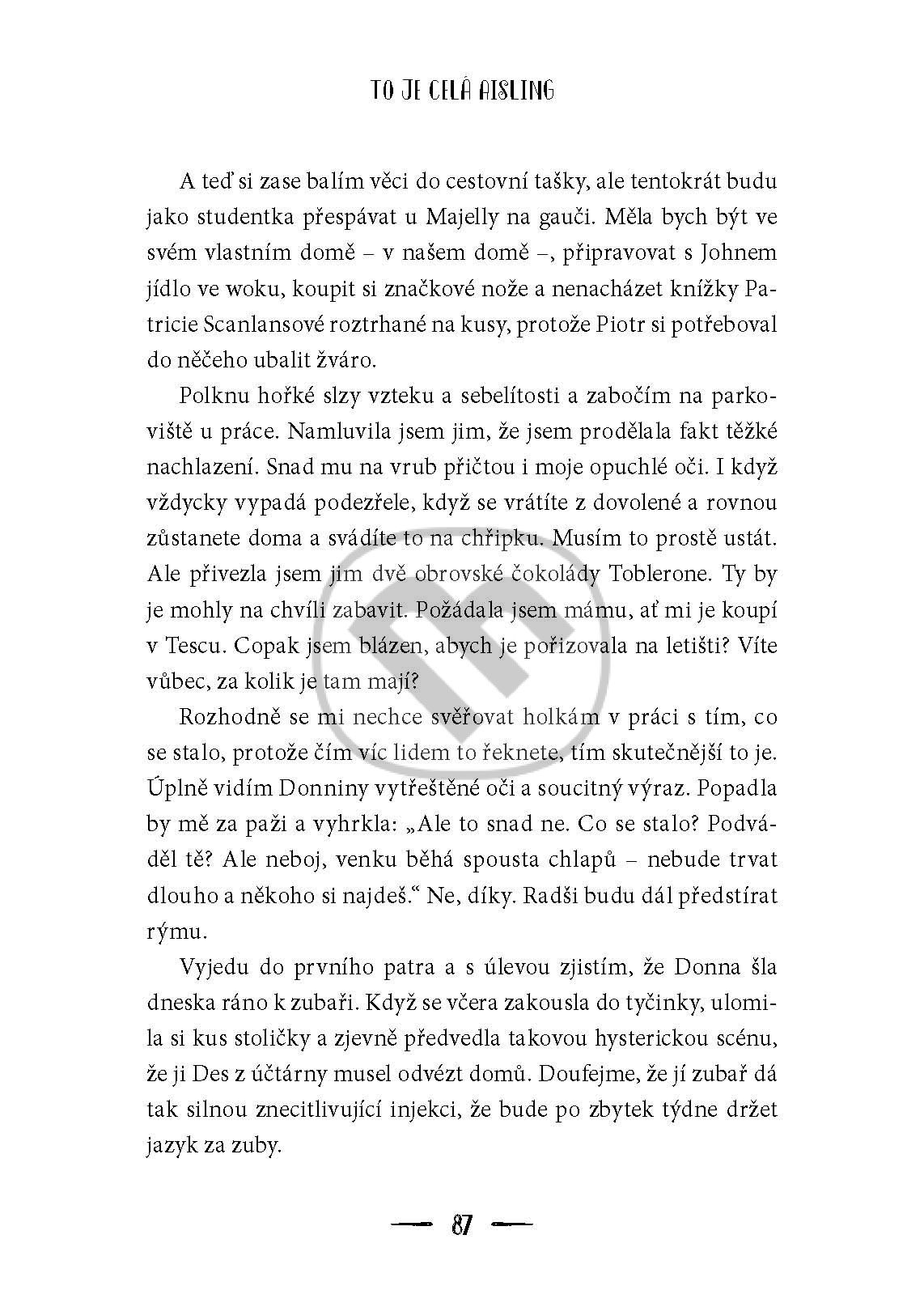 TO JE CELÁ AISLING

A teď si zase balím věci do cestovní tašky, ale tentokrát budu jako studentka přespávat u Majelly na gauči. Měla bych být ve svém vlastním domě – v našem domě –, připravovat s Johnem jídlo ve woku, koupit si značkové nože a nenacházet knížky Patricie Scanlansové roztrhané na kusy, protože Piotr si potřeboval do něčeho ubalit žváro.

Polknu hořké slzy vzteku a sebelítosti a zabočím na parkoviště u práce. Namluvila jsem jim, že jsem prodělala fakt těžké nachlazení. Snad mu na vrub přičtou i moje opuchlé oči. I když vždycky vypadá podezřele, když se vrátíte z dovolené a rovnou zůstanete doma a svádíte to na chřipku. Musím to prostě ustát. Ale přivezla jsem jim dvě obrovské čokolády Toblerone. Ty by je mohly na chvíli zabavit. Požádala jsem mámu, ať mi je koupí v Tescu. Copak jsem blázen, abych je pořizovala na letišti? Víte vůbec, za kolik je tam mají?

Rozhodně se mi nechce svěřovat holkám v práci s tím, co se stalo, protože čím víc lidem to řeknete, tím skutečnější to je. Úplně vidím Donniny vytřeštěné oči a soucitný výraz. Popadla by mě za paži a vyhrkla: „Ale to snad ne. Co se stalo? Podváděl tě? Ale neboj, venku běhá spousta chlapů – nebude trvat dlouho a někoho si najdeš.“ Ne, díky. Radši budu dál předstírat rýmu.

Vyjedu do prvního patra a s úlevou zjistím, že Donna šla dneska ráno k zubaři. Když se včera zakousla do tyčinky, ulomila si kus stoličky a zjevně předvedla takovou hysterickou scénu, že ji Des z účtárny musel odvézt domů. Doufejme, že jí zubař dá tak silnou znecitlivující injekci, že bude po zbytek týdne držet jazyk za zuby.

87